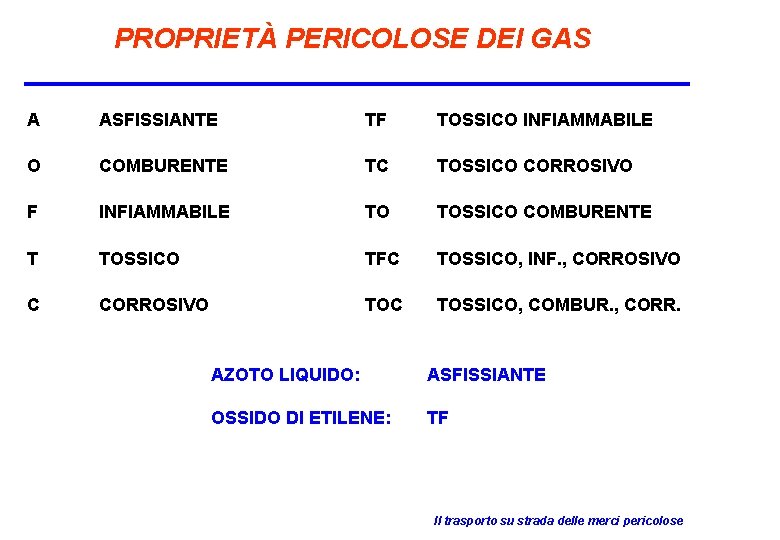 PROPRIETÀ PERICOLOSE DEI GAS

A ASFISSIANTE
O COMBURENTE
F INFIAMMABILE
T TOSSICO
C CORROSIVO

TF TOSSICO INFIAMMABILE
TC TOSSICO CORROSIVO
TO TOSSICO COMBURENTE
TFC TOSSICO, INF., CORROSIVO
TOC TOSSICO, COMBUR., CORR.

AZOTO LIQUIDO: ASFISSIANTE

OSSIDO DI ETILENE: TF

Il trasporto su strada delle merci pericolose